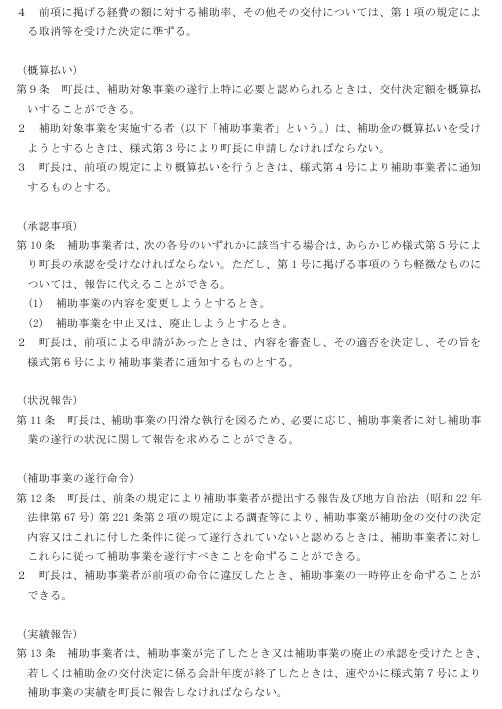 4　前項に掲げる経費の額に対する補助率、その他その交付については、第1項の規定による取消等を受けた決定に準ずる。

（概算払い）
第9条　町長は、補助対象事業の遂行上特に必要と認められるときは、交付決定額を概算払いすることができる。
2　補助対象事業を実施する者（以下「補助事業者」という。）は、補助金の概算払いを受けようとするときは、様式第3号により町長に申請しなければならない。
3　町長は、前項の規定により概算払いを行うときは、様式第4号により補助事業者に通知するものとする。

（承認事項）
第10条　補助事業者は、次の各号のいずれかに該当する場合は、あらかじめ様式第5号により町長の承認を受けなければならない。ただし、第1号に掲げる事項のうち軽微なものについては、報告に代えることができる。
(1)　補助事業の内容を変更しようとするとき。
(2)　補助事業を中止又は、廃止しようとするとき。
2　町長は、前項による申請があったときは、内容を審査し、その適否を決定し、その旨を様式第6号により補助事業者に通知するものとする。

（状況報告）
第11条　町長は、補助事業の円滑な執行を図るため、必要に応じ、補助事業者に対し補助事業の遂行の状況に関して報告を求めることができる。

（補助事業の遂行命令）
第12条　町長は、前条の規定により補助事業者が提出する報告及び地方自治法（昭和22年法律第67号）第221条第2項の規定による調査等により、補助事業が補助金の交付の決定内容又はこれに付した条件に従って遂行されていないと認めるときは、補助事業者に対しこれらに従って補助事業を遂行すべきことを命ずることができる。
2　町長は、補助事業者が前項の命令に違反したとき、補助事業の一時停止を命ずることができる。

（実績報告）
第13条　補助事業者は、補助事業が完了したとき又は補助事業の廃止の承認を受けたとき、若しくは補助金の交付決定に係る会計年度が終了したときは、速やかに様式第7号により補助事業の実績を町長に報告しなければならない。